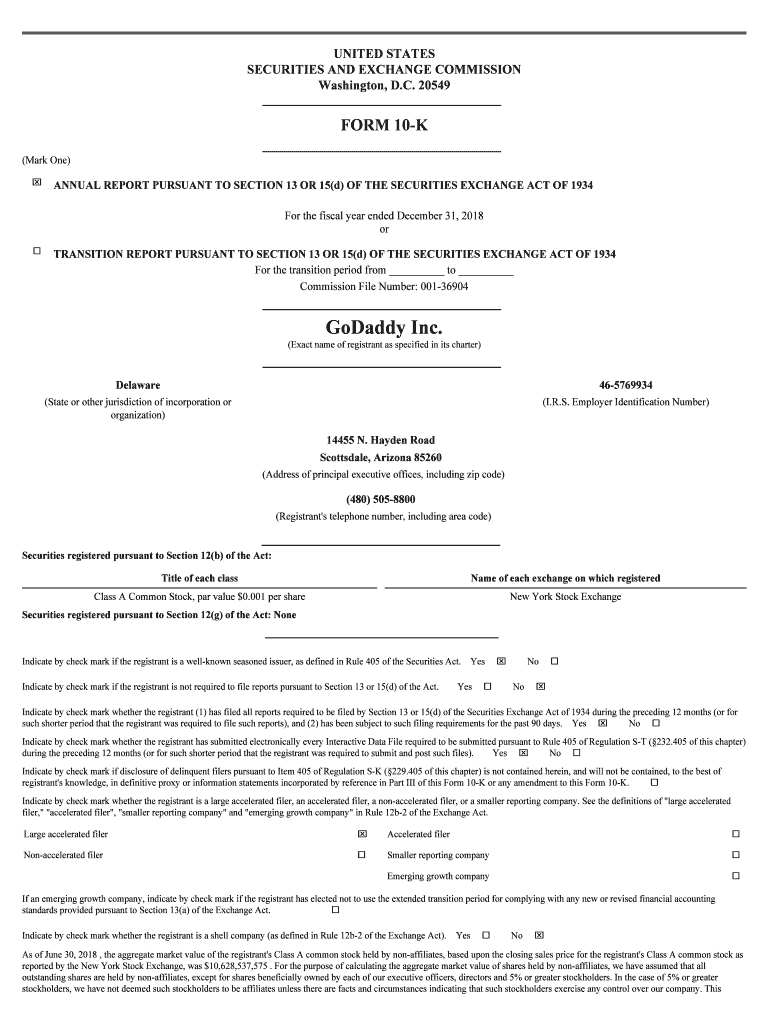 UNITED STATES
SECURITIES AND EXCHANGE COMMISSION
Washington, D.C. 20549

FORM 10-K

(Mark One)

☒ ANNUAL REPORT PURSUANT TO SECTION 13 OR 15(d) OF THE SECURITIES EXCHANGE ACT OF 1934

For the fiscal year ended December 31, 2018
or

☐ TRANSITION REPORT PURSUANT TO SECTION 13 OR 15(d) OF THE SECURITIES EXCHANGE ACT OF 1934
For the transition period from __________ to __________
Commission File Number: 001-36904

GoDaddy Inc.
(Exact name of registrant as specified in its charter)

Delaware
(State or other jurisdiction of incorporation or organization)

46-5769934
(I.R.S. Employer Identification Number)

14455 N. Hayden Road
Scottsdale, Arizona 85260
(Address of principal executive offices, including zip code)

(480) 505-8800
(Registrant's telephone number, including area code)

Securities registered pursuant to Section 12(b) of the Act:

| Title of each class | Name of each exchange on which registered |
|---|---|
| Class A Common Stock, par value $0.001 per share | New York Stock Exchange |

Securities registered pursuant to Section 12(g) of the Act: None

Indicate by check mark if the registrant is a well-known seasoned issuer, as defined in Rule 405 of the Securities Act. Yes ☒ No ☐

Indicate by check mark if the registrant is not required to file reports pursuant to Section 13 or 15(d) of the Act. Yes ☐ No ☒

Indicate by check mark whether the registrant (1) has filed all reports required to be filed by Section 13 or 15(d) of the Securities Exchange Act of 1934 during the preceding 12 months (or for such shorter period that the registrant was required to file such reports), and (2) has been subject to such filing requirements for the past 90 days. Yes ☒ No ☐

Indicate by check mark whether the registrant has submitted electronically every Interactive Data File required to be submitted pursuant to Rule 405 of Regulation S-T (§232.405 of this chapter) during the preceding 12 months (or for such shorter period that the registrant was required to submit and post such files). Yes ☒ No ☐

Indicate by check mark if disclosure of delinquent filers pursuant to Item 405 of Regulation S-K (§229.405 of this chapter) is not contained herein, and will not be contained, to the best of registrant's knowledge, in definitive proxy or information statements incorporated by reference in Part III of this Form 10-K or any amendment to this Form 10-K. ☐

Indicate by check mark whether the registrant is a large accelerated filer, an accelerated filer, a non-accelerated filer, or a smaller reporting company. See the definitions of "large accelerated filer," "accelerated filer", "smaller reporting company" and "emerging growth company" in Rule 12b-2 of the Exchange Act.

| Large accelerated filer | ☒ | Accelerated filer | ☐ |
|---|---|---|---|
| Non-accelerated filer | ☐ | Smaller reporting company | ☐ |
| | | Emerging growth company | ☐ |

If an emerging growth company, indicate by check mark if the registrant has elected not to use the extended transition period for complying with any new or revised financial accounting standards provided pursuant to Section 13(a) of the Exchange Act. ☐

Indicate by check mark whether the registrant is a shell company (as defined in Rule 12b-2 of the Exchange Act). Yes ☐ No ☒

As of June 30, 2018 , the aggregate market value of the registrant's Class A common stock held by non-affiliates, based upon the closing sales price for the registrant's Class A common stock as reported by the New York Stock Exchange, was $10,628,537,575 . For the purpose of calculating the aggregate market value of shares held by non-affiliates, we have assumed that all outstanding shares are held by non-affiliates, except for shares beneficially owned by each of our executive officers, directors and 5% or greater stockholders. In the case of 5% or greater stockholders, we have not deemed such stockholders to be affiliates unless there are facts and circumstances indicating that such stockholders exercise any control over our company. This